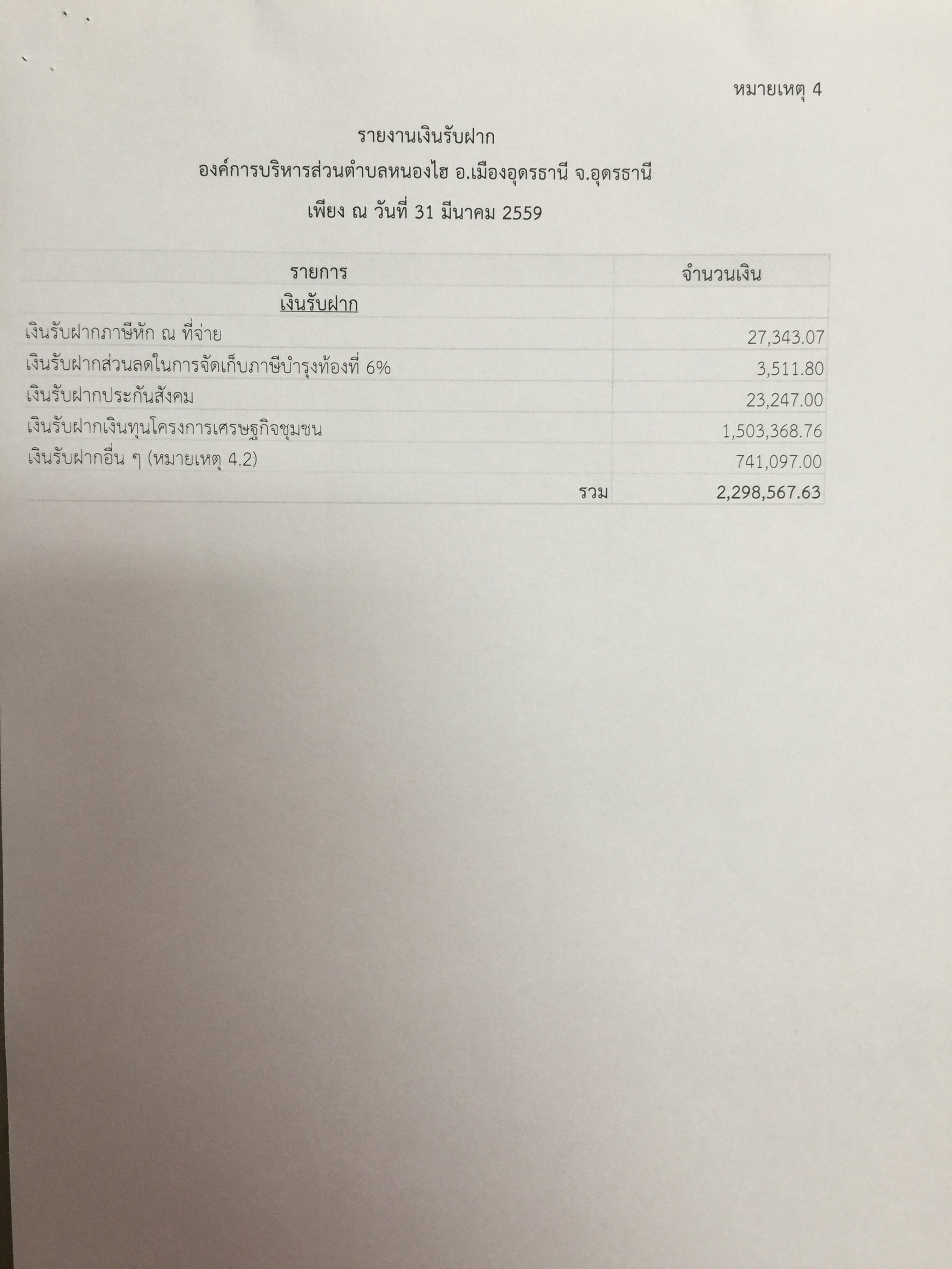 หมายเหตุ 4

รายงานเงินรับฝาก
องค์การบริหารส่วนตำบลหนองไฮ อ.เมืองอุดรธานี จ.อุดรธานี
เพียง ณ วันที่ 31 มีนาคม 2559

| รายการ | จำนวนเงิน |
|---|---|
| เงินรับฝาก | |
| เงินรับฝากภาษีหัก ณ ที่จ่าย | 27,343.07 |
| เงินรับฝากส่วนลดในการจัดเก็บภาษีบำรุงท้องที่ 6% | 3,511.80 |
| เงินรับฝากประกันสังคม | 23,247.00 |
| เงินรับฝากเงินทุนโครงการเศรษฐกิจชุมชน | 1,503,368.76 |
| เงินรับฝากอื่น ๆ (หมายเหตุ 4.2) | 741,097.00 |
| รวม | 2,298,567.63 |